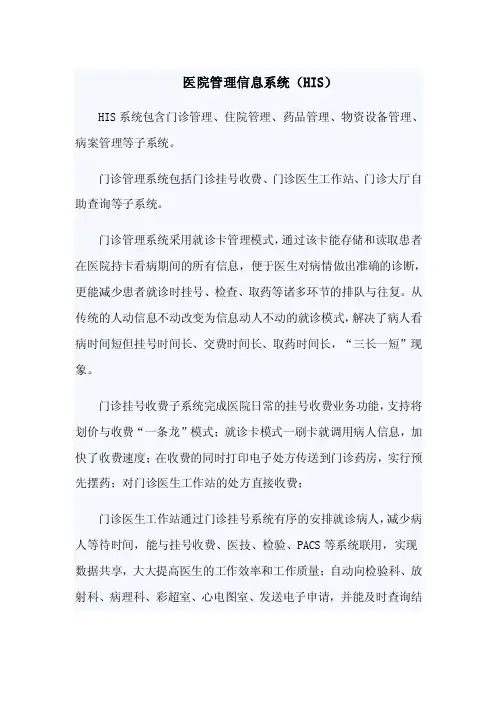 医院管理信息系统（HIS）

HIS 系统包含门诊管理、住院管理、药品管理、物资设备管理、病案管理等子系统。

门诊管理系统包括门诊挂号收费、门诊医生工作站、门诊大厅自助查询等子系统。

门诊管理系统采用就诊卡管理模式，通过该卡能存储和读取患者在医院持卡看病期间的所有信息，便于医生对病情做出准确的诊断，更能减少患者就诊时挂号、检查、取药等诸多环节的排队与往复。从传统的人动信息不动改变为信息动人不动的就诊模式，解决了病人看病时间短但挂号时间长、交费时间长、取药时间长，“三长一短”现象。

门诊挂号收费子系统完成医院日常的挂号收费业务功能，支持将划价与收费“一条龙”模式；就诊卡模式一刷卡就调用病人信息，加快了收费速度；在收费的同时打印电子处方传送到门诊药房，实行预先摆药；对门诊医生工作站的处方直接收费；

门诊医生工作站通过门诊挂号系统有序的安排就诊病人，减少病人等待时间，能与挂号收费、医技、检验、PACS 等系统联用，实现数据共享，大大提高医生的工作效率和工作质量；自动向检验科、放射科、病理科、彩超室、心电图室、发送电子申请，并能及时查询结